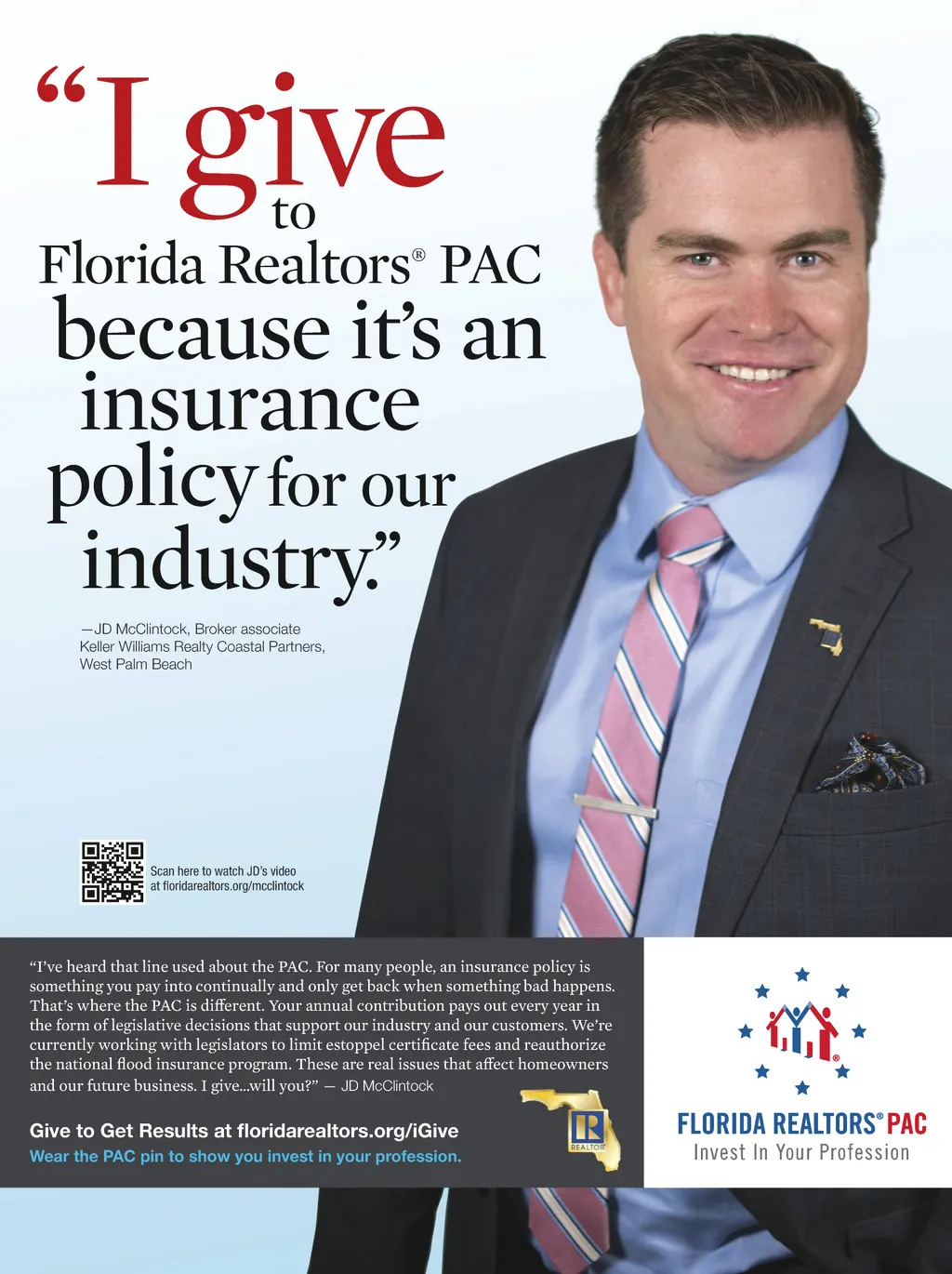 “I give to Florida Realtors® PAC because it’s an insurance policy for our industry.”

—JD McClintock, Broker associate
Keller Williams Realty Coastal Partners,
West Palm Beach

Scan here to watch JD’s video at floridarealtors.org/mcclintock

“I’ve heard that line used about the PAC. For many people, an insurance policy is something you pay into continually and only get back when something bad happens. That’s where the PAC is different. Your annual contribution pays out every year in the form of legislative decisions that support our industry and our customers. We’re currently working with legislators to limit estoppel certificate fees and reauthorize the national flood insurance program. These are real issues that affect homeowners and our future business. I give...will you?” — JD McClintock

Give to Get Results at floridarealtors.org/iGive
Wear the PAC pin to show you invest in your profession.

REALTOR

FLORIDA REALTORS® PAC
Invest In Your Profession